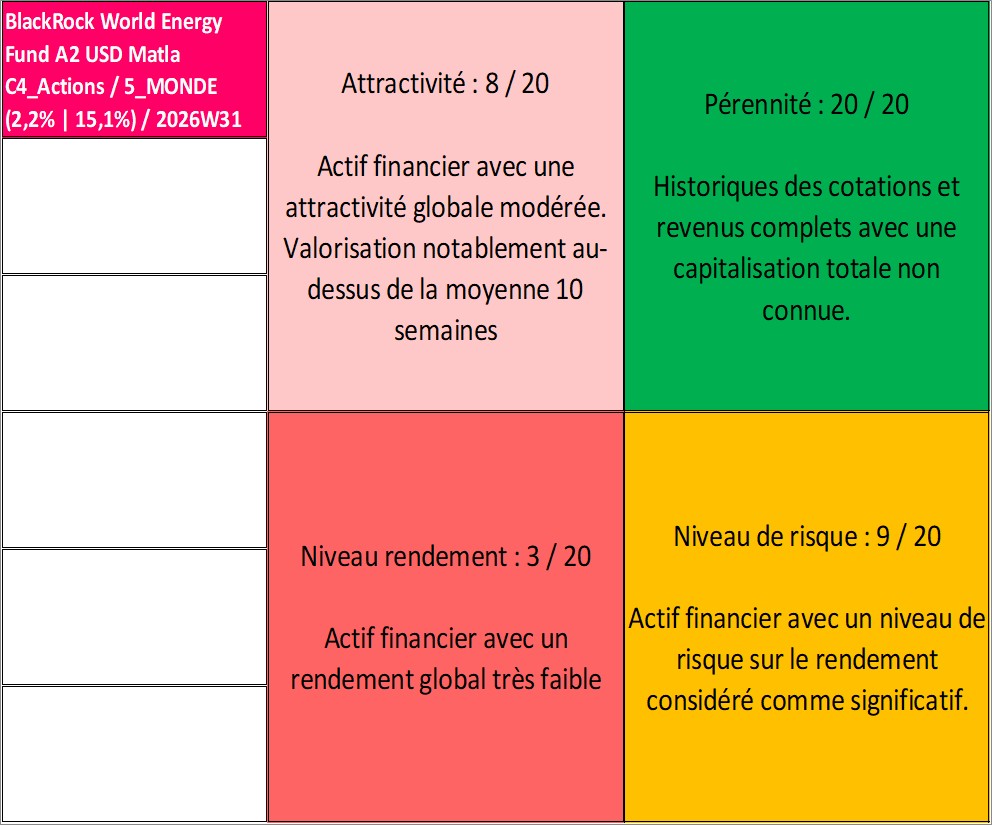 BlackRock World Energy Fund A2 USD Matla C4_Actions / 5_MONDE (2,2% | 15,1%) / 2026W31

Attractivité : 8 / 20

Actif financier avec une attractivité globale modérée. Valorisation notablement au-dessus de la moyenne 10 semaines

Pérennité : 20 / 20

Historiques des cotations et revenus complets avec une capitalisation totale non connue.

Niveau rendement : 3 / 20

Actif financier avec un rendement global très faible

Niveau de risque : 9 / 20

Actif financier avec un niveau de risque sur le rendement considéré comme significatif.